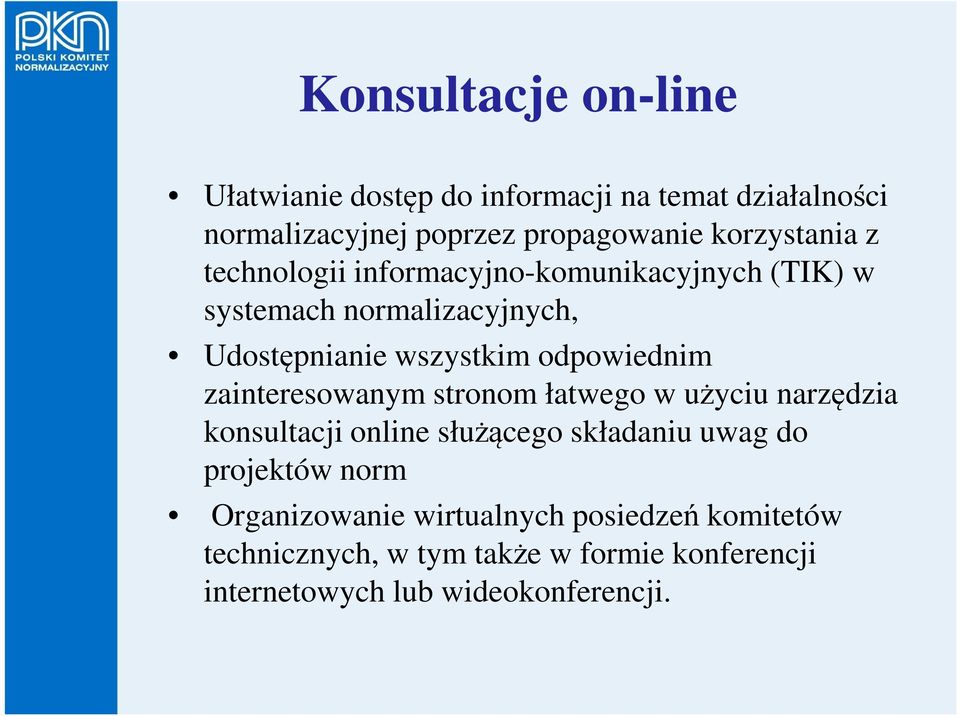 PKN
POLSKI KOMITET
NORMALIZACYJNY

Konsultacje on-line

• Ułatwianie dostęp do informacji na temat działalności normalizacyjnej poprzez propagowanie korzystania z technologii informacyjno-komunikacyjnych (TIK) w systemach normalizacyjnych,

• Udostępnianie wszystkim odpowiednim zainteresowanym stronom łatwego w użyciu narzędzia konsultacji online służącego składaniu uwag do projektów norm

• Organizowanie wirtualnych posiedzeń komitetów technicznych, w tym także w formie konferencji internetowych lub wideokonferencji.